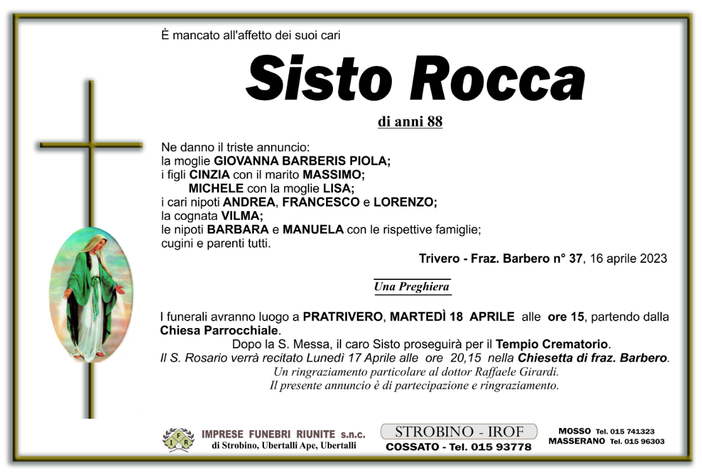 È mancato all'affetto dei suoi cari

Sisto Rocca

di anni 88

Ne danno il triste annuncio:
la moglie GIOVANNA BARBERIS PIOLA;
i figli CINZIA con il marito MASSIMO;
MICHELE con la moglie LISA;
i cari nipoti ANDREA, FRANCESCO e LORENZO;
la cognata VILMA;
le nipoti BARBARA e MANUELA con le rispettive famiglie;
cugini e parenti tutti.

Trivero - Fraz. Barbero n° 37, 16 aprile 2023

Una Preghiera

I funerali avranno luogo a PRATRIVERO, MARTEDÌ 18 APRILE alle ore 15, partendo dalla Chiesa Parrocchiale.
Dopo la S. Messa, il caro Sisto proseguirà per il Tempio Crematorio.
Il S. Rosario verrà recitato Lunedì 17 Aprile alle ore 20,15 nella Chiesetta di fraz. Barbero.
Un ringraziamento particolare al dottor Raffaele Girardi.
Il presente annuncio è di partecipazione e ringraziamento.

IFR

IMPRESE FUNEBRI RIUNITE s.n.c.
di Strobino, Ubertalli Apc, Ubertalli

STROBINO - IROF
COSSATO - Tel. 015 93778

MOSSO Tel. 015 741323
MASSERANO Tel. 015 96303